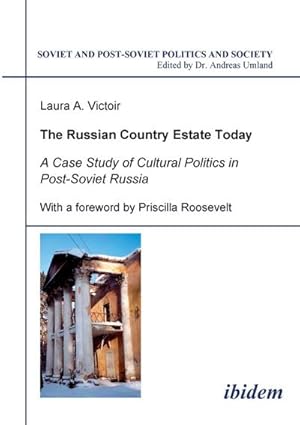 SOVIET AND POST-SOVIET POLITICS AND SOCIETY
Edited by Dr. Andreas Umland

Laura A. Victoir

The Russian Country Estate Today

A Case Study of Cultural Politics in Post-Soviet Russia

With a foreword by Priscilla Roosevelt

ibidem